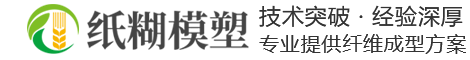 纸糊模塑
技术突破 · 经验深厚
专业提供纤维成型方案